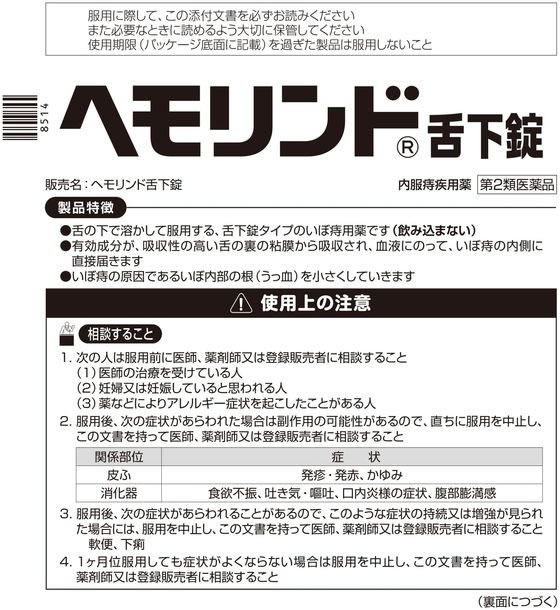 服用に際して、この添付文書を必ずお読みください
また必要なときに読めるよう大切に保管してください
使用期限（パッケージ底面に記載）を過ぎた製品は服用しないこと

8514

ヘモリンド® 舌下錠

販売名：ヘモリンド舌下錠

内服痔疾用薬 第2類医薬品

製品特徴

●舌の下で溶かして服用する、舌下錠タイプのいぼ痔用薬です（飲み込まない）
●有効成分が、吸収性の高い舌の裏の粘膜から吸収され、血液にのって、いぼ痔の内側に直接届きます
●いぼ痔の原因であるいぼ内部の根（うっ血）を小さくしていきます

使用上の注意

相談すること

1. 次の人は服用前に医師、薬剤師又は登録販売者に相談すること
（1）医師の治療を受けている人
（2）妊婦又は妊娠していると思われる人
（3）薬などによりアレルギー症状を起こしたことがある人

2. 服用後、次の症状があらわれた場合は副作用の可能性があるので、直ちに服用を中止し、この文書を持って医師、薬剤師又は登録販売者に相談すること

| 関係部位 | 症　状 |
|---|---|
| 皮ふ | 発疹・発赤、かゆみ |
| 消化器 | 食欲不振、吐き気・嘔吐、口内炎様の症状、腹部膨満感 |

3. 服用後、次の症状があらわれることがあるので、このような症状の持続又は増強が見られた場合には、服用を中止し、この文書を持って医師、薬剤師又は登録販売者に相談すること
軟便、下痢

4. 1ヶ月位服用しても症状がよくならない場合は服用を中止し、この文書を持って医師、薬剤師又は登録販売者に相談すること

（裏面につづく）